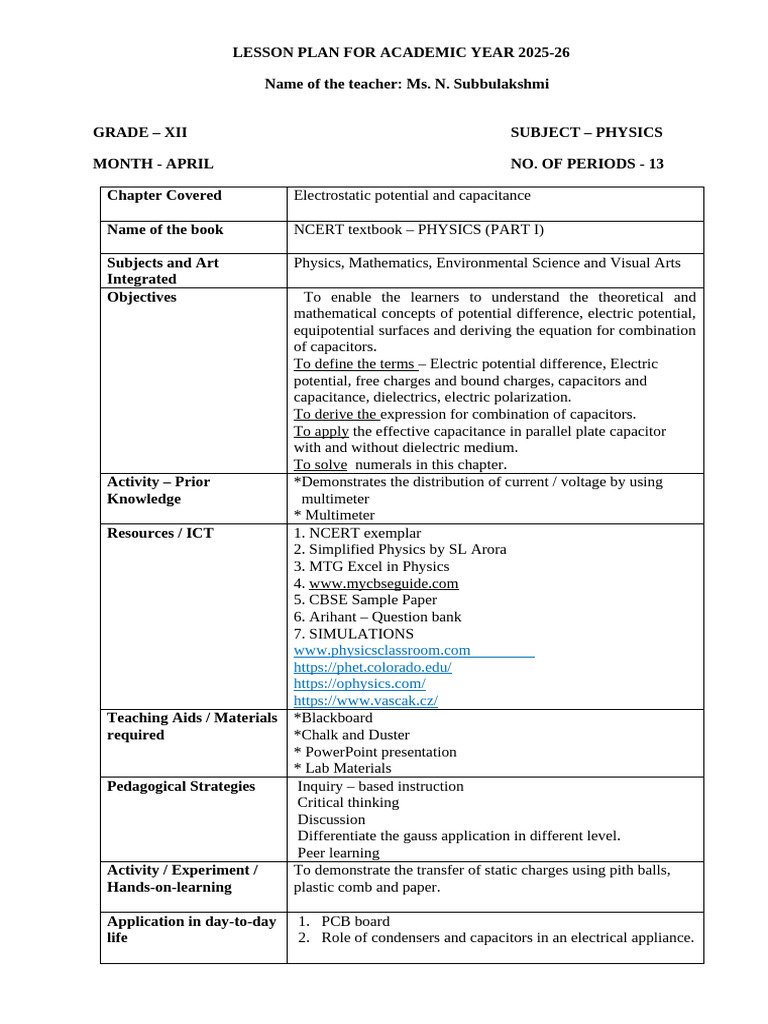 LESSON PLAN FOR ACADEMIC YEAR 2025-26

Name of the teacher: Ms. N. Subbulakshmi

GRADE – XII

SUBJECT – PHYSICS

MONTH - APRIL

NO. OF PERIODS - 13

| Chapter Covered | Electrostatic potential and capacitance |
|---|---|
| Name of the book | NCERT textbook – PHYSICS (PART I) |
| Subjects and Art Integrated | Physics, Mathematics, Environmental Science and Visual Arts |
| Objectives | To enable the learners to understand the theoretical and mathematical concepts of potential difference, electric potential, equipotential surfaces and deriving the equation for combination of capacitors. To define the terms – Electric potential difference, Electric potential, free charges and bound charges, capacitors and capacitance, dielectrics, electric polarization. To derive the expression for combination of capacitors. To apply the effective capacitance in parallel plate capacitor with and without dielectric medium. To solve numerals in this chapter. |
| Activity – Prior Knowledge | *Demonstrates the distribution of current / voltage by using multimeter * Multimeter |
| Resources / ICT | 1. NCERT exemplar 2. Simplified Physics by SL Arora 3. MTG Excel in Physics 4. www.mycbseguide.com 5. CBSE Sample Paper 6. Arihant – Question bank 7. SIMULATIONS www.physicsclassroom.com https://phet.colorado.edu/ https://ophysics.com/ https://www.vascak.cz/ |
| Teaching Aids / Materials required | *Blackboard *Chalk and Duster * PowerPoint presentation * Lab Materials |
| Pedagogical Strategies | Inquiry – based instruction Critical thinking Discussion Differentiate the gauss application in different level. Peer learning |
| Activity / Experiment / Hands-on-learning | To demonstrate the transfer of static charges using pith balls, plastic comb and paper. |
| Application in day-to-day life | 1. PCB board 2. Role of condensers and capacitors in an electrical appliance. |